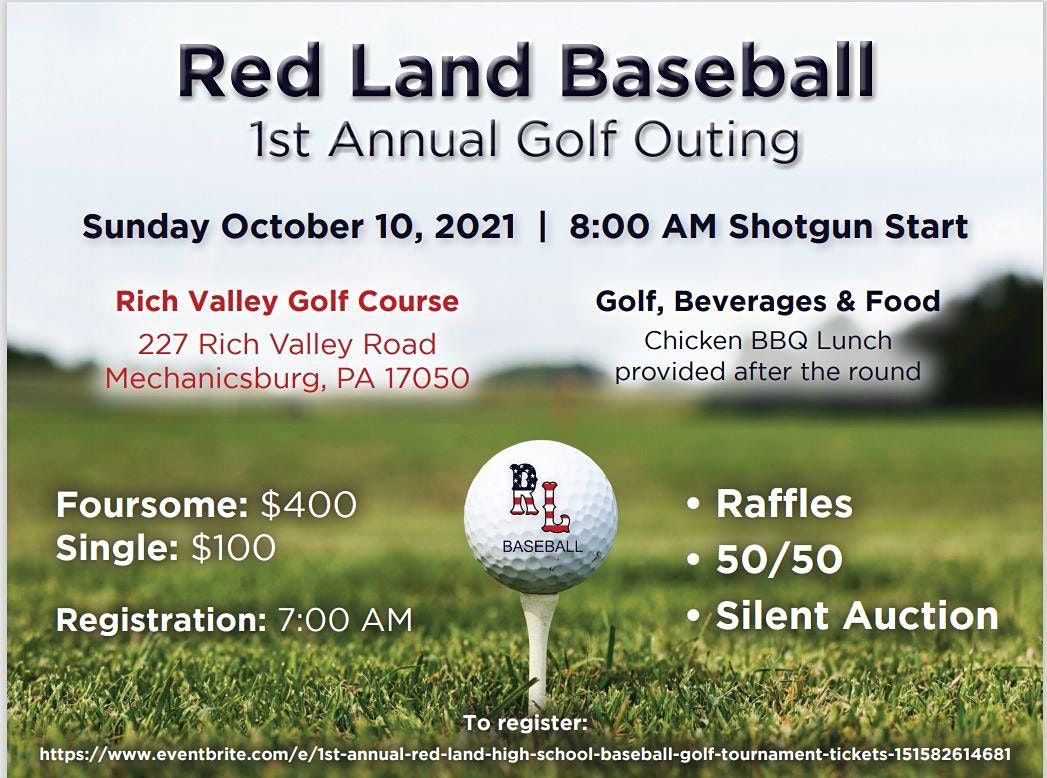 Red Land Baseball
1st Annual Golf Outing

Sunday October 10, 2021 | 8:00 AM Shotgun Start

Rich Valley Golf Course
227 Rich Valley Road
Mechanicsburg, PA 17050

Golf, Beverages & Food
Chicken BBQ Lunch provided after the round

Foursome: $400
Single: $100

Registration: 7:00 AM

RL
BASEBALL

• Raffles
• 50/50
• Silent Auction

To register:
https://www.eventbrite.com/e/1st-annual-red-land-high-school-baseball-golf-tournament-tickets-151582614681